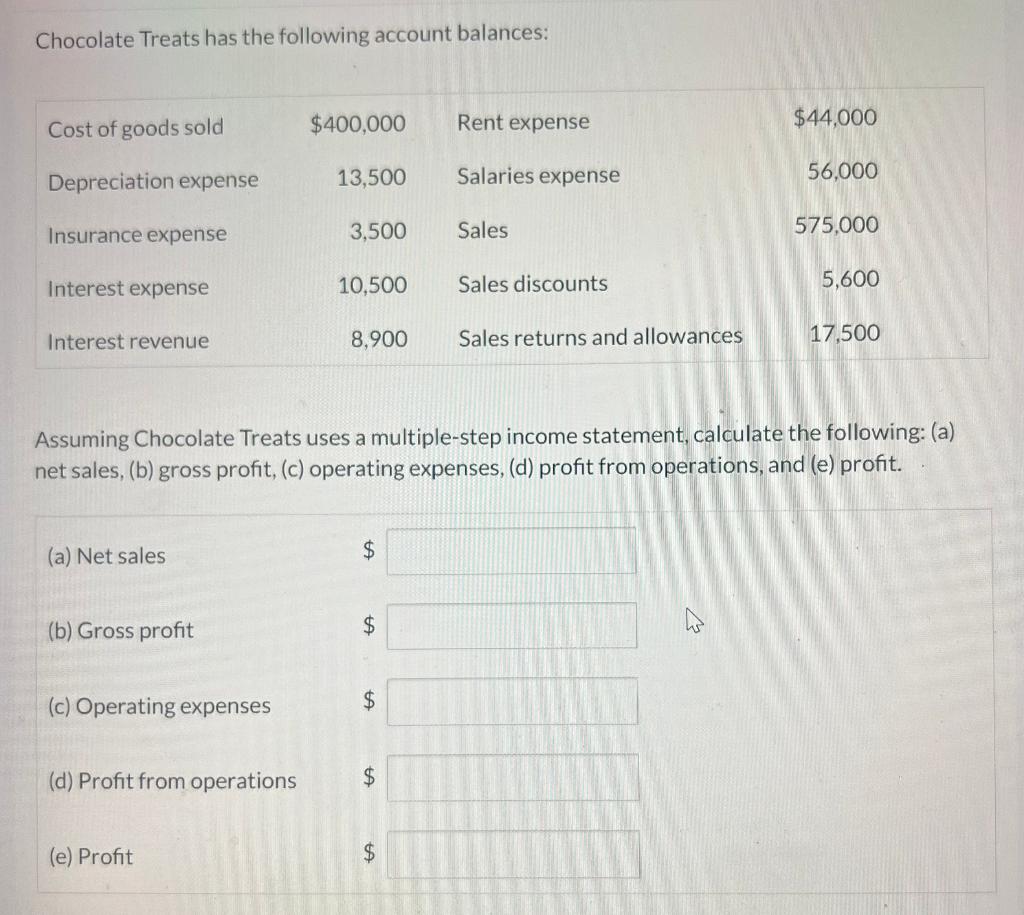 Chocolate Treats has the following account balances:

| Cost of goods sold | $400,000 | Rent expense | $44,000 |
|---|---|---|---|
| Depreciation expense | 13,500 | Salaries expense | 56,000 |
| Insurance expense | 3,500 | Sales | 575,000 |
| Interest expense | 10,500 | Sales discounts | 5,600 |
| Interest revenue | 8,900 | Sales returns and allowances | 17,500 |

Assuming Chocolate Treats uses a multiple-step income statement, calculate the following: (a) net sales, (b) gross profit, (c) operating expenses, (d) profit from operations, and (e) profit.

(a) Net sales $ ____

(b) Gross profit $ ____

(c) Operating expenses $ ____

(d) Profit from operations $ ____

(e) Profit $ ____